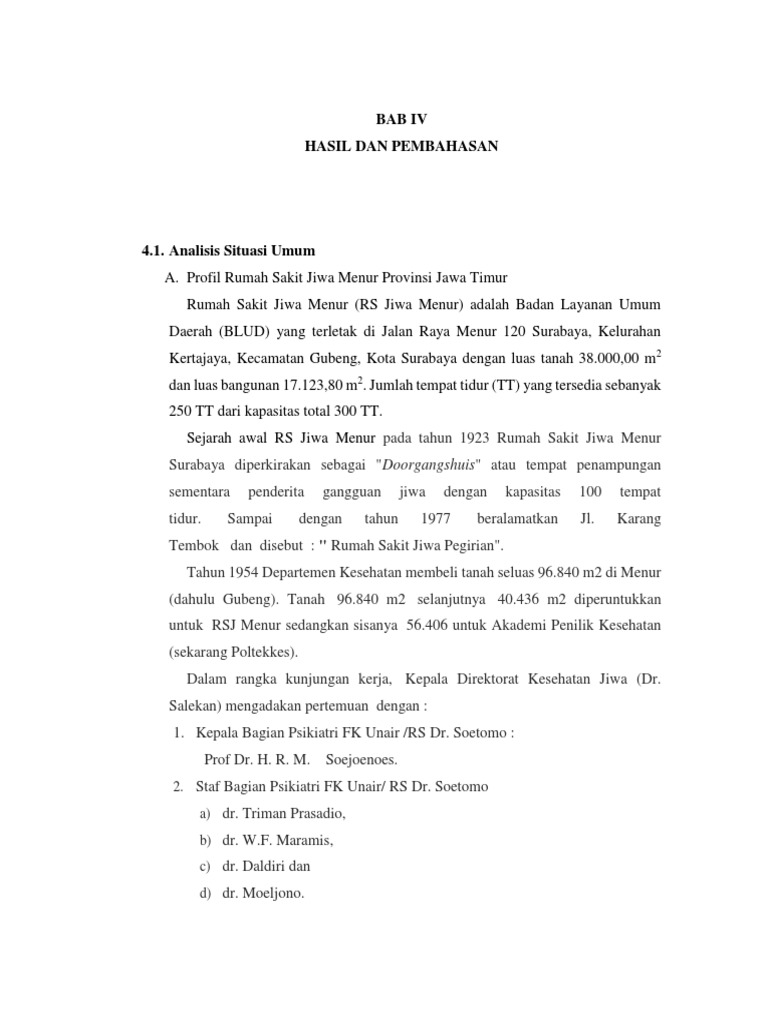 BAB IV
HASIL DAN PEMBAHASAN

4.1. Analisis Situasi Umum

A. Profil Rumah Sakit Jiwa Menur Provinsi Jawa Timur

Rumah Sakit Jiwa Menur (RS Jiwa Menur) adalah Badan Layanan Umum Daerah (BLUD) yang terletak di Jalan Raya Menur 120 Surabaya, Kelurahan Kertajaya, Kecamatan Gubeng, Kota Surabaya dengan luas tanah 38.000,00 $m^2$ dan luas bangunan 17.123,80 $m^2$. Jumlah tempat tidur (TT) yang tersedia sebanyak 250 TT dari kapasitas total 300 TT.

Sejarah awal RS Jiwa Menur pada tahun 1923 Rumah Sakit Jiwa Menur Surabaya diperkirakan sebagai "Doorgangshuis" atau tempat penampungan sementara penderita gangguan jiwa dengan kapasitas 100 tempat tidur. Sampai dengan tahun 1977 beralamatkan Jl. Karang Tembok dan disebut : " Rumah Sakit Jiwa Pegirian".

Tahun 1954 Departemen Kesehatan membeli tanah seluas 96.840 m2 di Menur (dahulu Gubeng). Tanah 96.840 m2 selanjutnya 40.436 m2 diperuntukkan untuk RSJ Menur sedangkan sisanya 56.406 untuk Akademi Penilik Kesehatan (sekarang Poltekkes).

Dalam rangka kunjungan kerja, Kepala Direktorat Kesehatan Jiwa (Dr. Salekan) mengadakan pertemuan dengan :

1. Kepala Bagian Psikiatri FK Unair /RS Dr. Soetomo :
Prof Dr. H. R. M. Soejoenoes.
2. Staf Bagian Psikiatri FK Unair/ RS Dr. Soetomo
a) dr. Triman Prasadio,
b) dr. W.F. Maramis,
c) dr. Daldiri dan
d) dr. Moeljono.